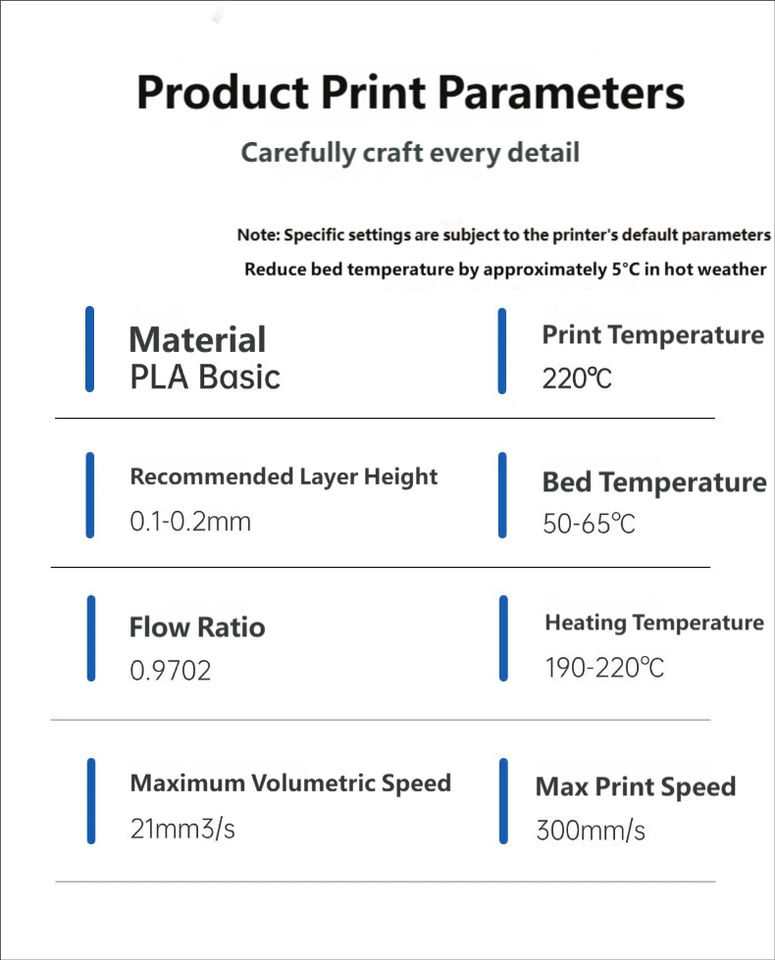 Product Print Parameters

Carefully craft every detail

Note: Specific settings are subject to the printer's default parameters

Reduce bed temperature by approximately 5°C in hot weather

Material
PLA Basic

Print Temperature
220℃

Recommended Layer Height
0.1-0.2mm

Bed Temperature
50-65℃

Flow Ratio
0.9702

Heating Temperature
190-220℃

Maximum Volumetric Speed
21mm3/s

Max Print Speed
300mm/s